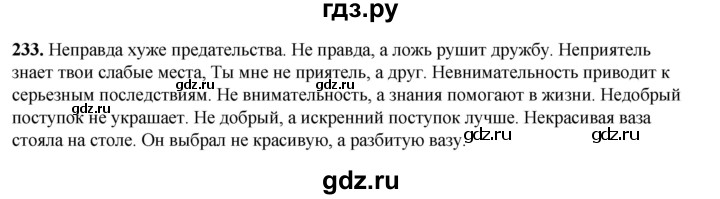 гдз.ру

233. Неправда хуже предательства. Не правда, а ложь рушит дружбу. Неприятель знает твои слабые места, Ты мне не приятель, а друг. Невнимательность приводит к серьезным последствиям. Не внимательность, а знания помогают в жизни. Недобрый поступок не украшает. Не добрый, а искренний поступок лучше. Некрасивая ваза стояла на столе. Он выбрал не красивую, а разбитую вазу.

gdz.ru gdz.ru gdz.ru gdz.ru

gdz.ru